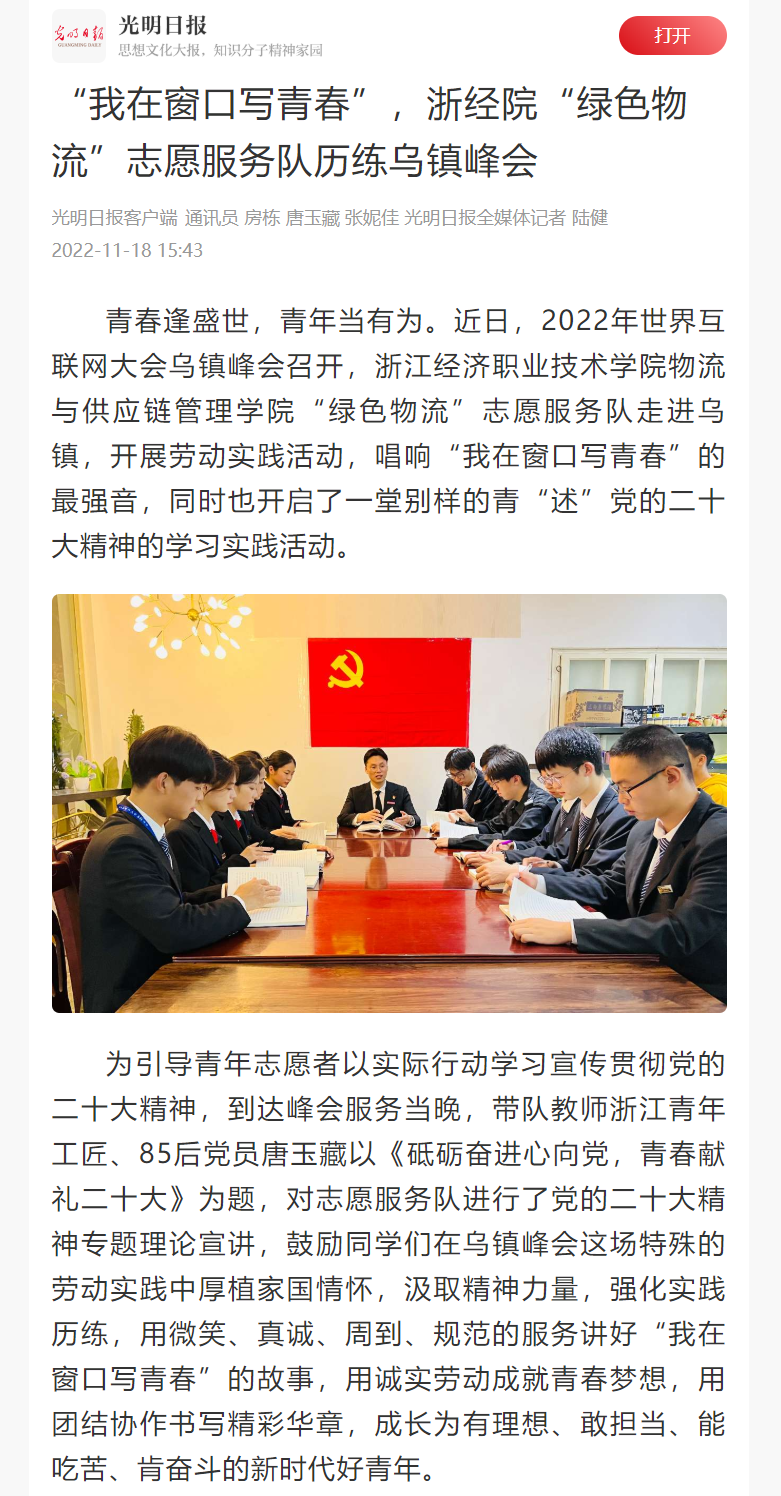 光明日报
GUANGMING DAILY
光明日报
思想文化大报，知识分子精神家园
打开

“我在窗口写青春”，浙经院“绿色物流”志愿服务队历练乌镇峰会

光明日报客户端 通讯员 房栋 唐玉藏 张妮佳 光明日报全媒体记者 陆健
2022-11-18 15:43

青春逢盛世，青年当有为。近日，2022年世界互联网大会乌镇峰会召开，浙江经济职业技术学院物流与供应链管理学院“绿色物流”志愿服务队走进乌镇，开展劳动实践活动，唱响“我在窗口写青春”的最强音，同时也开启了一堂别样的青“述”党的二十大精神的学习实践活动。

为引导青年志愿者以实际行动学习宣传贯彻党的二十大精神，到达峰会服务当晚，带队教师浙江青年工匠、85后党员唐玉藏以《砥砺奋进心向党，青春献礼二十大》为题，对志愿服务队进行了党的二十大精神专题理论宣讲，鼓励同学们在乌镇峰会这场特殊的劳动实践中厚植家国情怀，汲取精神力量，强化实践历练，用微笑、真诚、周到、规范的服务讲好“我在窗口写青春”的故事，用诚实劳动成就青春梦想，用团结协作书写精彩华章，成长为有理想、敢担当、能吃苦、肯奋斗的新时代好青年。